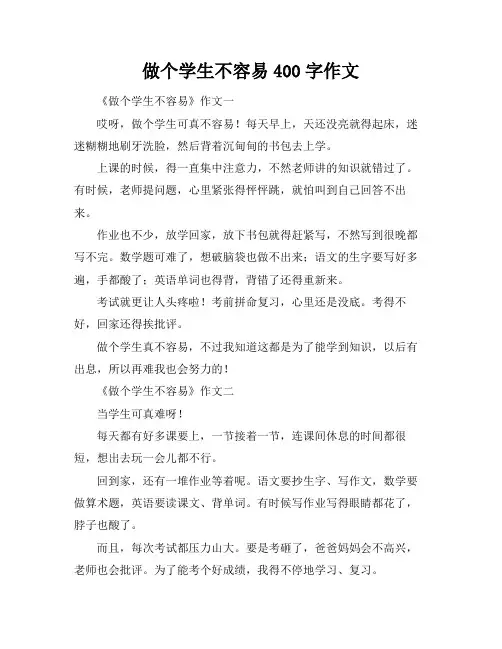 做个学生不容易 400 字作文

《做个学生不容易》作文一

哎呀，做个学生可真不容易！每天早上，天还没亮就得起床，迷迷糊糊地刷牙洗脸，然后背着沉甸甸的书包去上学。

上课的时候，得一直集中注意力，不然老师讲的知识就错过了。有时候，老师提问题，心里紧张得怦怦跳，就怕叫到自己回答不出来。

作业也不少，放学回家，放下书包就得赶紧写，不然写到很晚都写不完。数学题可难了，想破脑袋也做不出来；语文的生字要写好多遍，手都酸了；英语单词也得背，背错了还得重新来。

考试就更让人头疼啦！考前拼命复习，心里还是没底。考得不好，回家还得挨批评。

做个学生真不容易，不过我知道这都是为了能学到知识，以后有出息，所以再难我也会努力的！

《做个学生不容易》作文二

当学生可真难呀！

每天都有好多课要上，一节接着一节，连课间休息的时间都很短，想出去玩一会儿都不行。

回到家，还有一堆作业等着呢。语文要抄生字、写作文，数学要做算术题，英语要读课文、背单词。有时候写作业写得眼睛都花了，脖子也酸了。

而且，每次考试都压力山大。要是考砸了，爸爸妈妈会不高兴，老师也会批评。为了能考个好成绩，我得不停地学习、复习。